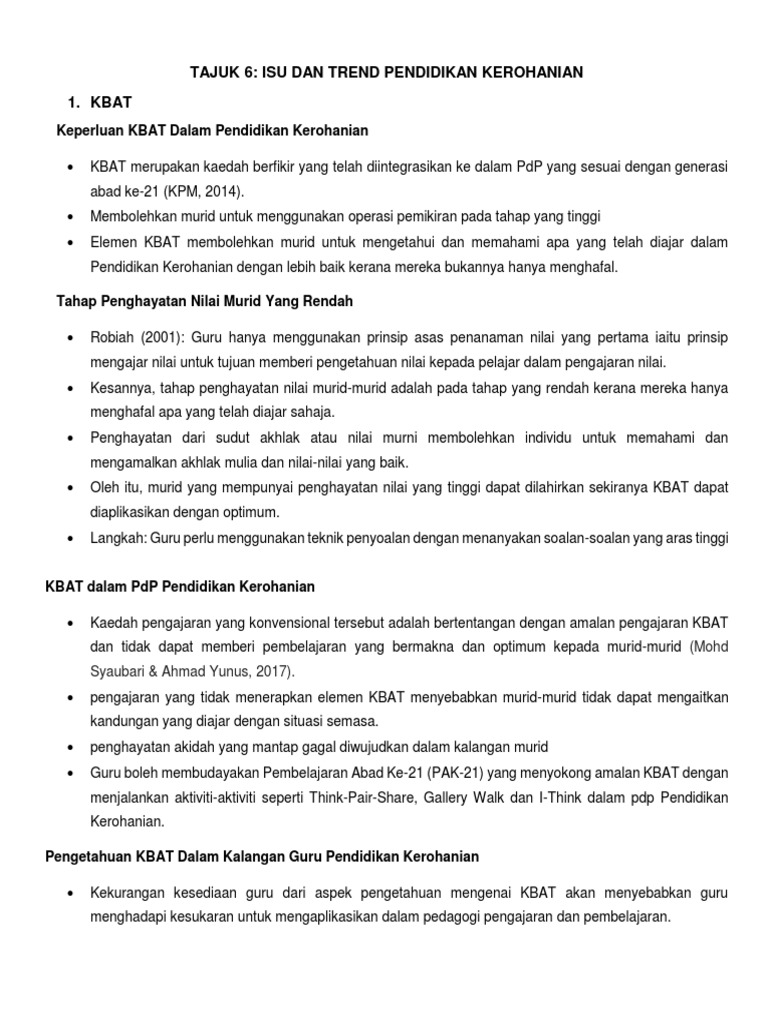 TAJUK 6: ISU DAN TREND PENDIDIKAN KEROHANIAN

1. KBAT

Keperluan KBAT Dalam Pendidikan Kerohanian

• KBAT merupakan kaedah berfikir yang telah diintegrasikan ke dalam PdP yang sesuai dengan generasi abad ke-21 (KPM, 2014).
• Membolehkan murid untuk menggunakan operasi pemikiran pada tahap yang tinggi
• Elemen KBAT membolehkan murid untuk mengetahui dan memahami apa yang telah diajar dalam Pendidikan Kerohanian dengan lebih baik kerana mereka bukannya hanya menghafal.

Tahap Penghayatan Nilai Murid Yang Rendah

• Robiah (2001): Guru hanya menggunakan prinsip asas penanaman nilai yang pertama iaitu prinsip mengajar nilai untuk tujuan memberi pengetahuan nilai kepada pelajar dalam pengajaran nilai.
• Kesannya, tahap penghayatan nilai murid-murid adalah pada tahap yang rendah kerana mereka hanya menghafal apa yang telah diajar sahaja.
• Penghayatan dari sudut akhlak atau nilai murni membolehkan individu untuk memahami dan mengamalkan akhlak mulia dan nilai-nilai yang baik.
• Oleh itu, murid yang mempunyai penghayatan nilai yang tinggi dapat dilahirkan sekiranya KBAT dapat diaplikasikan dengan optimum.
• Langkah: Guru perlu menggunakan teknik penyoalan dengan menanyakan soalan-soalan yang aras tinggi

KBAT dalam PdP Pendidikan Kerohanian

• Kaedah pengajaran yang konvensional tersebut adalah bertentangan dengan amalan pengajaran KBAT dan tidak dapat memberi pembelajaran yang bermakna dan optimum kepada murid-murid (Mohd Syaubari & Ahmad Yunus, 2017).
• pengajaran yang tidak menerapkan elemen KBAT menyebabkan murid-murid tidak dapat mengaitkan kandungan yang diajar dengan situasi semasa.
• penghayatan akidah yang mantap gagal diwujudkan dalam kalangan murid
• Guru boleh membudayakan Pembelajaran Abad Ke-21 (PAK-21) yang menyokong amalan KBAT dengan menjalankan aktiviti-aktiviti seperti Think-Pair-Share, Gallery Walk dan I-Think dalam pdp Pendidikan Kerohanian.

Pengetahuan KBAT Dalam Kalangan Guru Pendidikan Kerohanian

• Kekurangan kesediaan guru dari aspek pengetahuan mengenai KBAT akan menyebabkan guru menghadapi kesukaran untuk mengaplikasikan dalam pedagogi pengajaran dan pembelajaran.